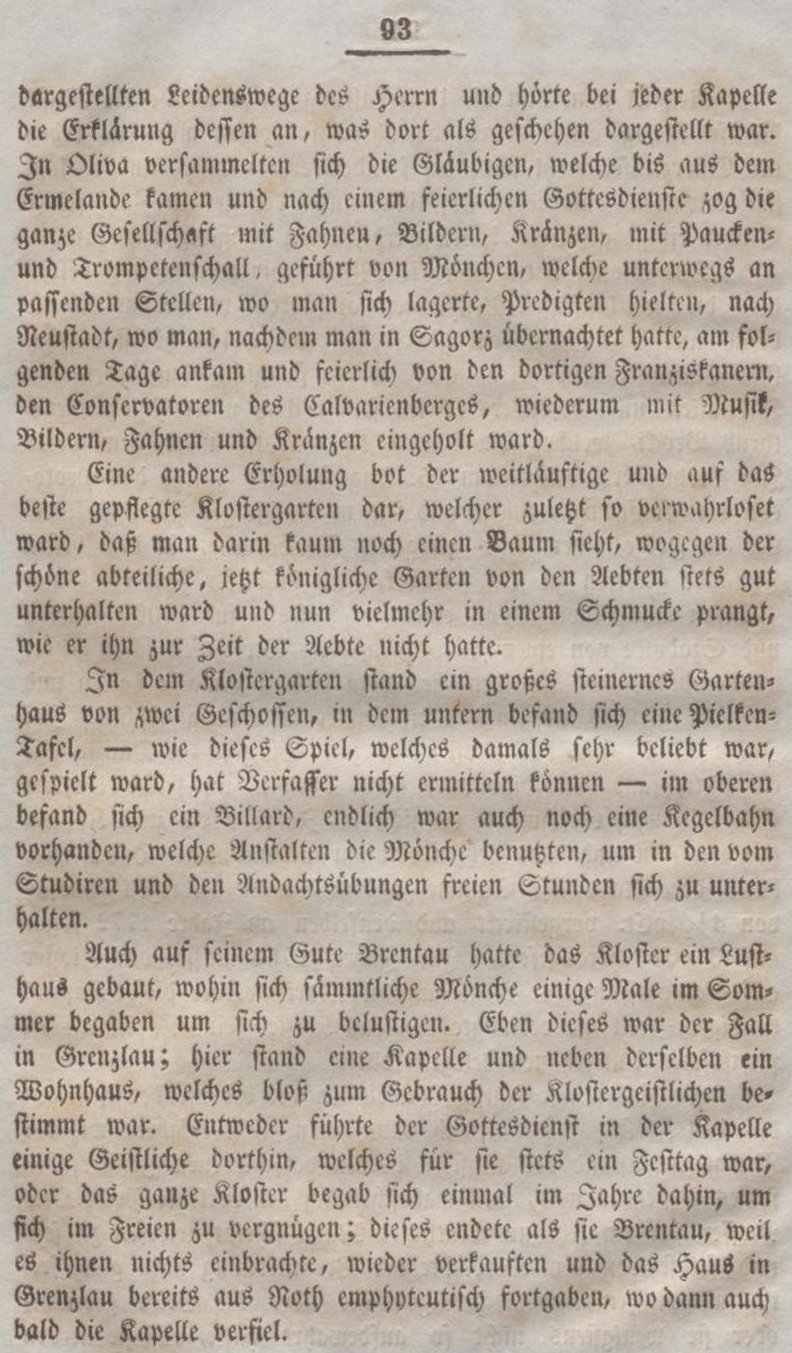 93

dargeſtellten Leidenswege des Herrn und hörte bei jeder Kapelle die Erklärung deſſen an, was dort als geſchehen dargeſtellt war. In Oliva verſammelten ſich die Gläubigen, welche bis aus dem Ermelande kamen und nach einem feierlichen Gottesdienſte zog die ganze Geſellſchaft mit Fahnen, Bildern, Kränzen, mit Paucken- und Trompetenſchall, geführt von Mönchen, welche unterwegs an paſſenden Stellen, wo man ſich lagerte, Predigten hielten, nach Neuſtadt, wo man, nachdem man in Sagorz übernachtet hatte, am folgenden Tage ankam und feierlich von den dortigen Franziskanern, den Conſervatoren des Calvarienberges, wiederum mit Muſik, Bildern, Fahnen und Kränzen eingeholt ward.

Eine andere Erholung bot der weitläuftige und auf das beſte gepflegte Kloſtergarten dar, welcher zuletzt ſo verwahrloſet ward, daß man darin kaum noch einen Baum ſieht, wogegen der ſchöne abteiliche, jetzt königliche Garten von den Aebten ſtets gut unterhalten ward und nun vielmehr in einem Schmucke prangt, wie er ihn zur Zeit der Aebte nicht hatte.

In dem Kloſtergarten ſtand ein großes ſteinernes Gartenhaus von zwei Geſchoſſen, in dem untern befand ſich eine Pielken-Tafel, — wie dieſes Spiel, welches damals ſehr beliebt war, geſpielt ward, hat Verfaſſer nicht ermitteln können — im oberen befand ſich ein Billard, endlich war auch noch eine Kegelbahn vorhanden, welche Anſtalten die Mönche benutzten, um in den vom Studiren und den Andachtsübungen freien Stunden ſich zu unterhalten.

Auch auf ſeinem Gute Brentau hatte das Kloſter ein Luſthaus gebaut, wohin ſich ſämmtliche Mönche einige Male im Sommer begaben um ſich zu beluſtigen. Eben dieſes war der Fall in Grenzlau; hier ſtand eine Kapelle und neben derſelben ein Wohnhaus, welches bloß zum Gebrauch der Kloſtergeiſtlichen beſtimmt war. Entweder führte der Gottesdienſt in der Kapelle einige Geiſtliche dorthin, welches für ſie ſtets ein Feſttag war, oder das ganze Kloſter begab ſich einmal im Jahre dahin, um ſich im Freien zu vergnügen; dieſes endete als ſie Brentau, weil es ihnen nichts einbrachte, wieder verkauften und das Haus in Grenzlau bereits aus Noth emphyteutiſch fortgaben, wo dann auch bald die Kapelle verfiel.